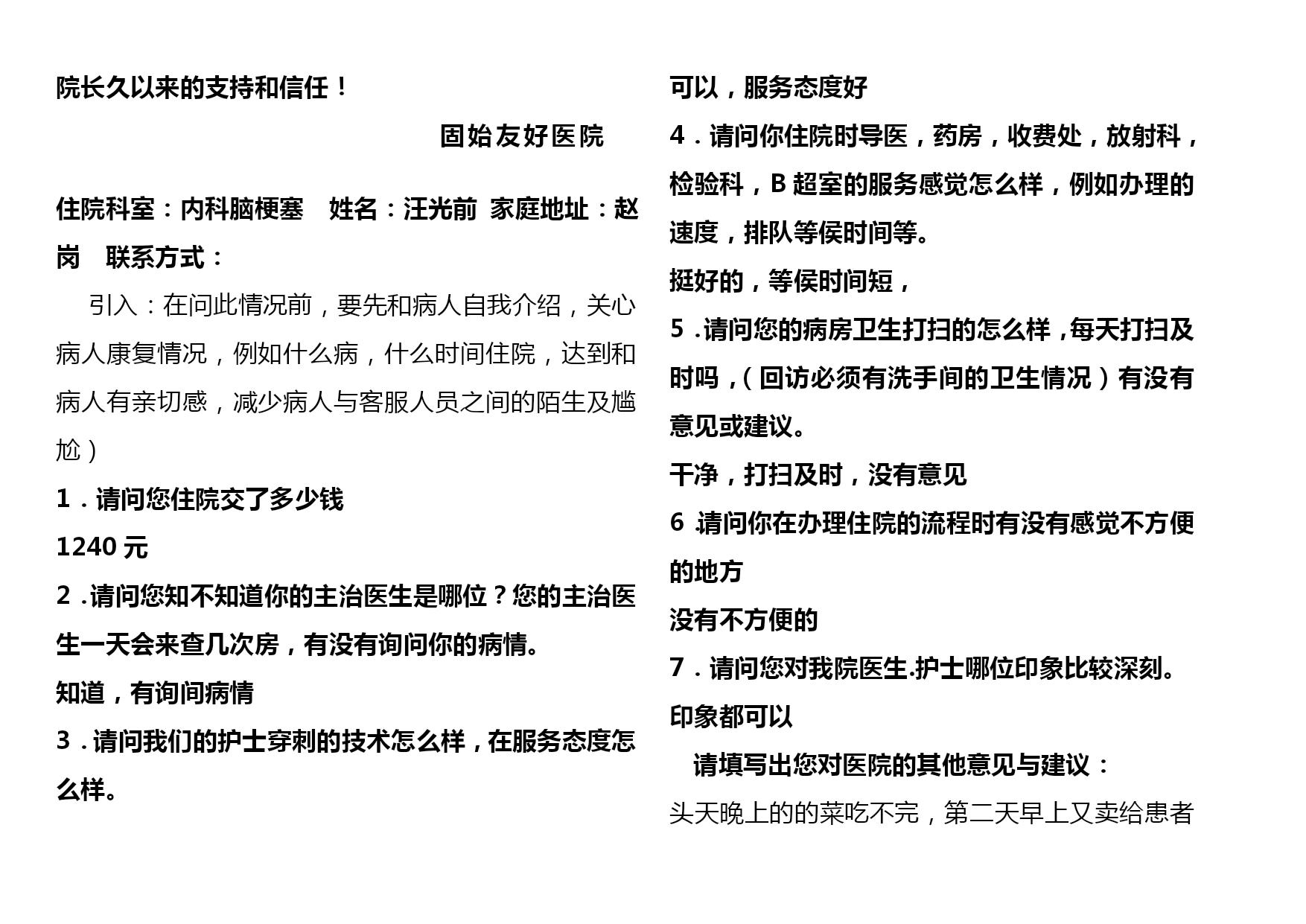 院长久以来的支持和信任！

固始友好医院

住院科室：内科脑梗塞　姓名：汪光前　家庭地址：赵岗　联系方式：

引入：在问此情况前，要先和病人自我介绍，关心病人康复情况，例如什么病，什么时间住院，达到和病人有亲切感，减少病人与客服人员之间的陌生及尴尬）

1．请问您住院交了多少钱

1240 元

2．请问您知不知道你的主治医生是哪位？您的主治医生一天会来查几次房，有没有询问你的病情。

知道，有询间病情

3．请问我们的护士穿刺的技术怎么样，在服务态度怎么样。

可以，服务态度好

4．请问你住院时导医，药房，收费处，放射科，检验科，B 超室的服务感觉怎么样，例如办理的速度，排队等侯时间等。

挺好的，等侯时间短，

5．请问您的病房卫生打扫的怎么样，每天打扫及时吗，（回访必须有洗手间的卫生情况）有没有意见或建议。

干净，打扫及时，没有意见

6 请问你在办理住院的流程时有没有感觉不方便的地方

没有不方便的

7．请问您对我院医生.护士哪位印象比较深刻。

印象都可以

请填写出您对医院的其他意见与建议：

头天晚上的的菜吃不完，第二天早上又卖给患者